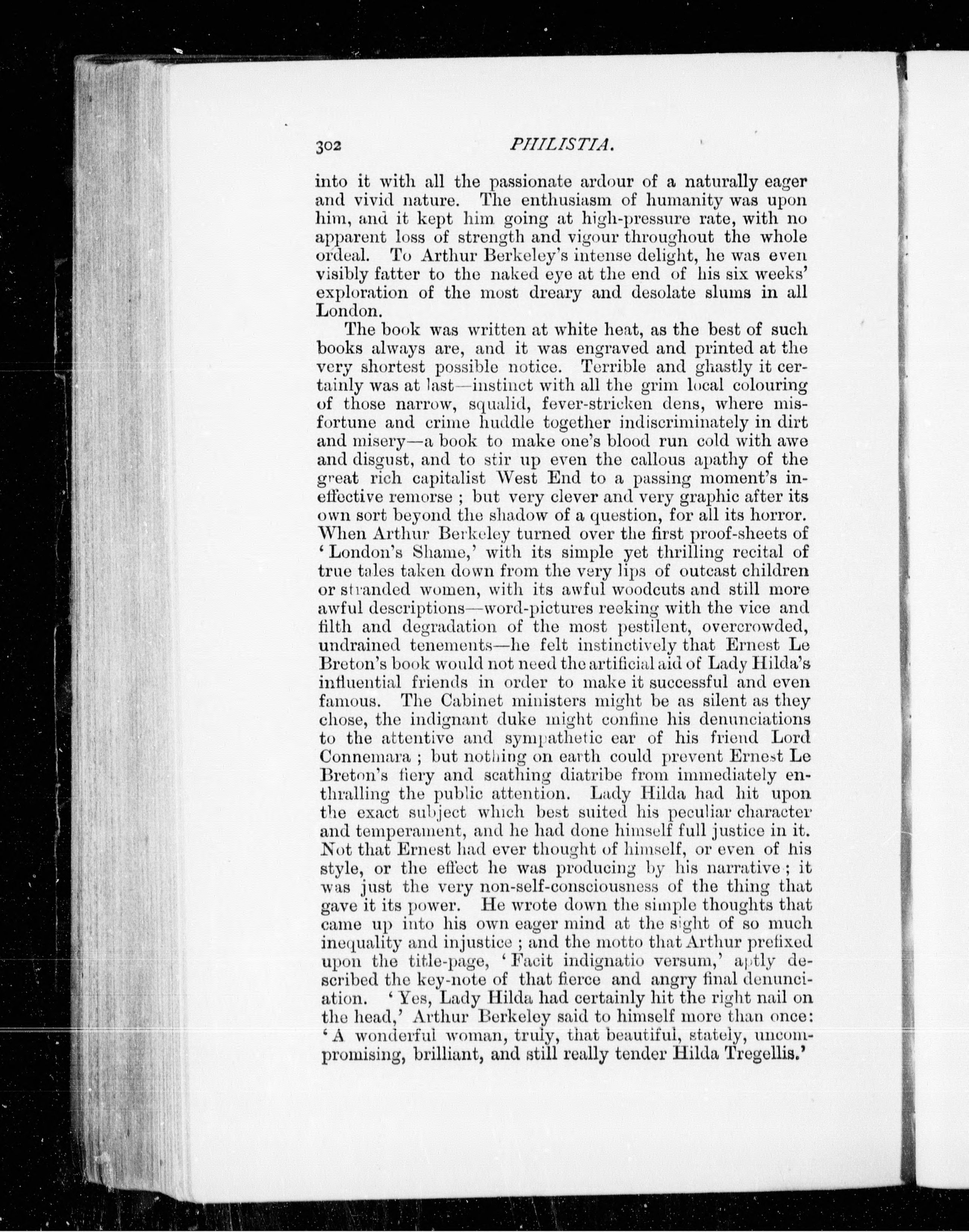 302 PHILISTIA.

into it with all the passionate ardour of a naturally eager and vivid nature. The enthusiasm of humanity was upon him, and it kept him going at high-pressure rate, with no apparent loss of strength and vigour throughout the whole ordeal. To Arthur Berkeley's intense delight, he was even visibly fatter to the naked eye at the end of his six weeks' exploration of the most dreary and desolate slums in all London.

The book was written at white heat, as the best of such books always are, and it was engraved and printed at the very shortest possible notice. Terrible and ghastly it certainly was at last—instinct with all the grim local colouring of those narrow, squalid, fever-stricken dens, where misfortune and crime huddle together indiscriminately in dirt and misery—a book to make one's blood run cold with awe and disgust, and to stir up even the callous apathy of the great rich capitalist West End to a passing moment's ineffective remorse ; but very clever and very graphic after its own sort beyond the shadow of a question, for all its horror. When Arthur Berkeley turned over the first proof-sheets of 'London's Shame,' with its simple yet thrilling recital of true tales taken down from the very lips of outcast children or stranded women, with its awful woodcuts and still more awful descriptions—word-pictures reeking with the vice and filth and degradation of the most pestilent, overcrowded, undrained tenements—he felt instinctively that Ernest Le Breton's book would not need the artificial aid of Lady Hilda's influential friends in order to make it successful and even famous. The Cabinet ministers might be as silent as they chose, the indignant duke might confine his denunciations to the attentive and sympathetic ear of his friend Lord Connemara ; but nothing on earth could prevent Ernest Le Breton's fiery and scathing diatribe from immediately enthralling the public attention. Lady Hilda had hit upon the exact subject which best suited his peculiar character and temperament, and he had done himself full justice in it. Not that Ernest had ever thought of himself, or even of his style, or the effect he was producing by his narrative ; it was just the very non-self-consciousness of the thing that gave it its power. He wrote down the simple thoughts that came up into his own eager mind at the sight of so much inequality and injustice ; and the motto that Arthur prefixed upon the title-page, 'Facit indignatio versum,' aptly described the key-note of that fierce and angry final denunciation. 'Yes, Lady Hilda had certainly hit the right nail on the head,' Arthur Berkeley said to himself more than once: 'A wonderful woman, truly, that beautiful, stately, uncompromising, brilliant, and still really tender Hilda Tregellis.'